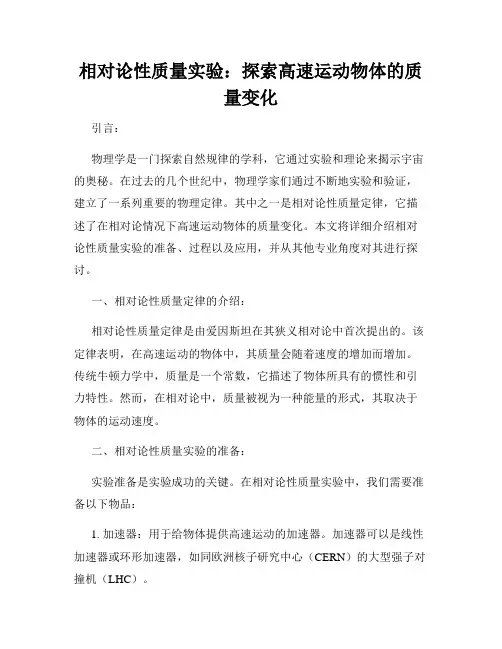 相对论性质量实验：探索高速运动物体的质量变化

引言：

物理学是一门探索自然规律的学科，它通过实验和理论来揭示宇宙的奥秘。在过去的几个世纪中，物理学家们通过不断地实验和验证，建立了一系列重要的物理定律。其中之一是相对论性质量定律，它描述了在相对论情况下高速运动物体的质量变化。本文将详细介绍相对论性质量实验的准备、过程以及应用，并从其他专业角度对其进行探讨。

一、相对论性质量定律的介绍：

相对论性质量定律是由爱因斯坦在其狭义相对论中首次提出的。该定律表明，在高速运动的物体中，其质量会随着速度的增加而增加。传统牛顿力学中，质量是一个常数，它描述了物体所具有的惯性和引力特性。然而，在相对论中，质量被视为一种能量的形式，其取决于物体的运动速度。

二、相对论性质量实验的准备：

实验准备是实验成功的关键。在相对论性质量实验中，我们需要准备以下物品：

1. 加速器：用于给物体提供高速运动的加速器。加速器可以是线性加速器或环形加速器，如同欧洲核子研究中心（CERN）的大型强子对撞机（LHC）。